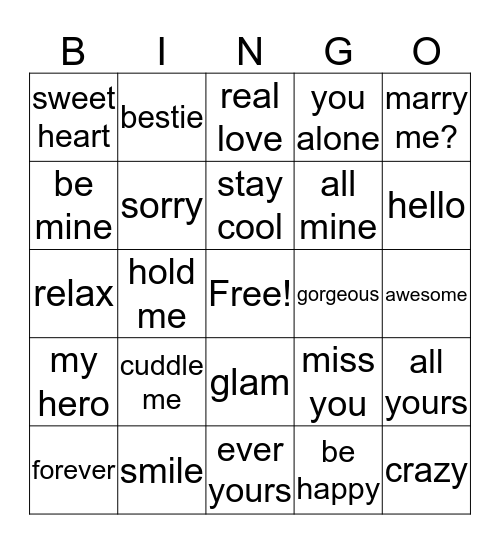 | B | I | N | G | O |
|---|---|---|---|---|
| sweet heart | bestie | real love | you alone | marry me? |
| be mine | sorry | stay cool | all mine | hello |
| relax | hold me | Free! | gorgeous | awesome |
| my hero | cuddle me | glam | miss you | all yours |
| forever | smile | ever yours | be happy | crazy |